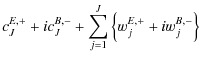 $c_J^{E,+} + ic_J^{B,-} + \sum_{j=1}^{J} \left\{ w_j^{E,+} + iw_j^{B,-} \right\}$